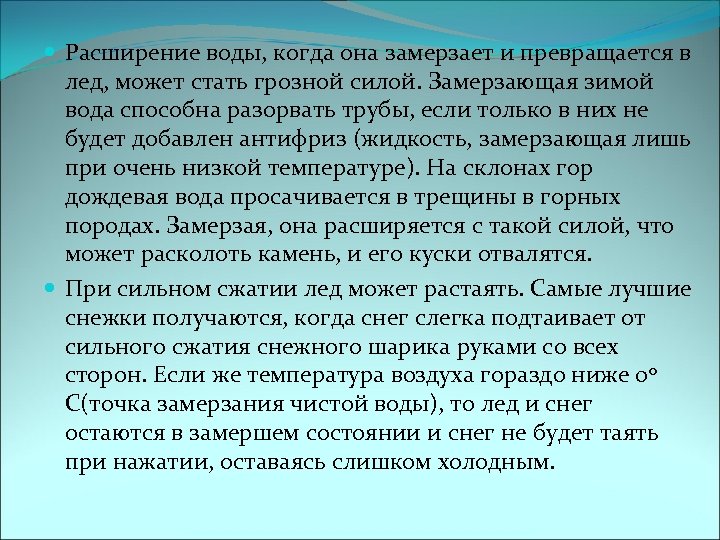 • Расширение воды, когда она замерзает и превращается в лед, может стать грозной силой. Замерзающая зимой вода способна разорвать трубы, если только в них не будет добавлен антифриз (жидкость, замерзающая лишь при очень низкой температуре). На склонах гор дождевая вода просачивается в трещины в горных породах. Замерзая, она расширяется с такой силой, что может расколоть камень, и его куски отвалятся.

• При сильном сжатии лед может растаять. Самые лучшие снежки получаются, когда снег слегка подтаивает от сильного сжатия снежного шарика руками со всех сторон. Если же температура воздуха гораздо ниже 0° С(точка замерзания чистой воды), то лед и снег остаются в замершем состоянии и снег не будет таять при нажатии, оставаясь слишком холодным.